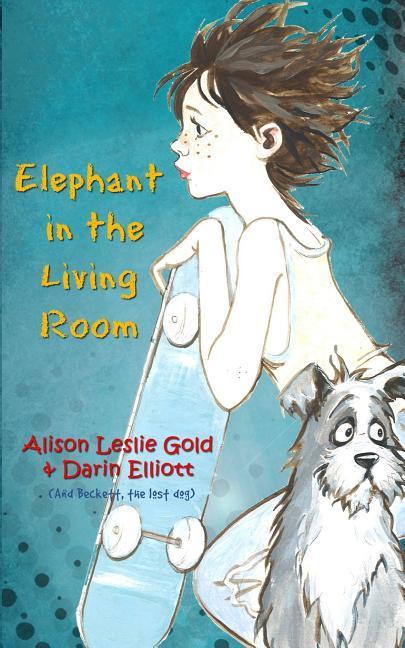 Elephant in the Living Room

Alison Leslie Gold & Darin Elliott

(And Beckett, the lost dog)